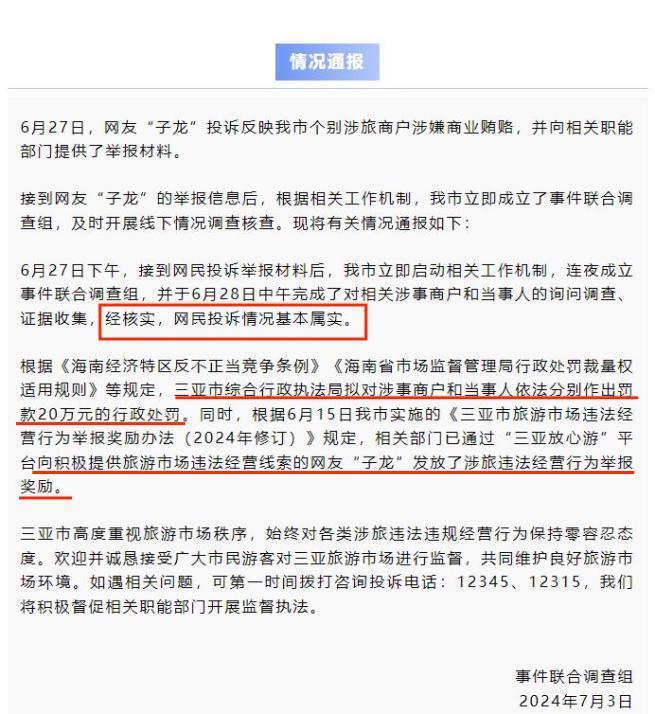 情况通报

6月27日，网友“子龙”投诉反映我市个别涉旅商户涉嫌商业贿赂，并向相关职能部门提供了举报材料。

接到网友“子龙”的举报信息后，根据相关工作机制，我市立即成立了事件联合调查组，及时开展线下情况调查核查。现将有关情况通报如下：

6月27日下午，接到网民投诉举报材料后，我市立即启动相关工作机制，连夜成立事件联合调查组，并于6月28日中午完成了对相关涉事商户和当事人的询问调查、证据收集，经核实，网民投诉情况基本属实。

根据《海南经济特区反不正当竞争条例》《海南省市场监督管理局行政处罚裁量权适用规则》等规定，三亚市综合行政执法局拟对涉事商户和当事人依法分别作出罚款20万元的行政处罚。同时，根据6月15日我市实施的《三亚市旅游市场违法经营行为举报奖励办法（2024年修订）》规定，相关部门已通过“三亚放心游”平台向积极提供旅游市场违法经营线索的网友“子龙”发放了涉旅违法经营行为举报奖励。

三亚市高度重视旅游市场秩序，始终对各类涉旅违法违规经营行为保持零容忍态度。欢迎并诚恳接受广大市民游客对三亚旅游市场进行监督，共同维护良好旅游市场环境。如遇相关问题，可第一时间拨打咨询投诉电话：12345、12315，我们将积极督促相关职能部门开展监督执法。

事件联合调查组
2024年7月3日